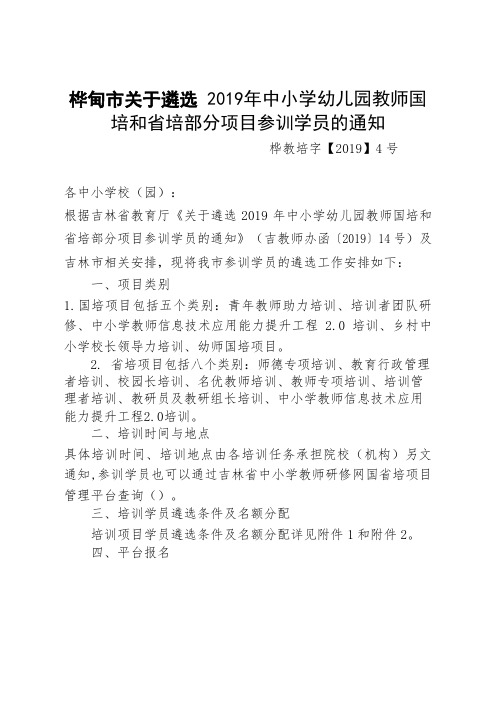 桦甸市关于遴选 2019年中小学幼儿园教师国培和省培部分项目参训学员的通知

桦教培字【2019】4 号

各中小学校（园）：

根据吉林省教育厅《关于遴选 2019 年中小学幼儿园教师国培和省培部分项目参训学员的通知》（吉教师办函〔2019〕14 号）及吉林市相关安排，现将我市参训学员的遴选工作安排如下：

一、项目类别

1. 国培项目包括五个类别：青年教师助力培训、培训者团队研修、中小学教师信息技术应用能力提升工程 2.0 培训、乡村中小学校长领导力培训、幼师国培项目。

2. 省培项目包括八个类别：师德专项培训、教育行政管理者培训、校园长培训、名优教师培训、教师专项培训、培训管理者培训、教研员及教研组长培训、中小学教师信息技术应用能力提升工程2.0培训。

二、培训时间与地点

具体培训时间、培训地点由各培训任务承担院校（机构）另文通知,参训学员也可以通过吉林省中小学教师研修网国省培项目管理平台查询（）。

三、培训学员遴选条件及名额分配

培训项目学员遴选条件及名额分配详见附件 1 和附件 2。

四、平台报名